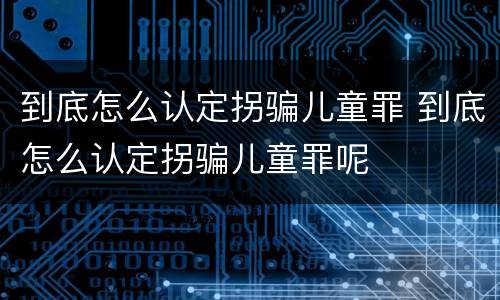 到底怎么认定拐骗儿童罪 到底怎么认定拐骗儿童罪呢